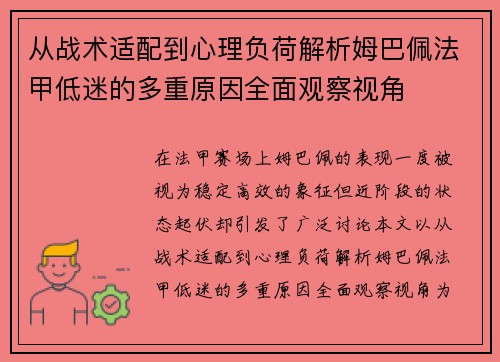 从战术适配到心理负荷解析姆巴佩法甲低迷的多重原因全面观察视角

在法甲赛场上姆巴佩的表现一度被视为稳定高效的象征但近阶段的状态起伏却引发了广泛讨论本文以从战术适配到心理负荷解析姆巴佩法甲低迷的多重原因全面观察视角为